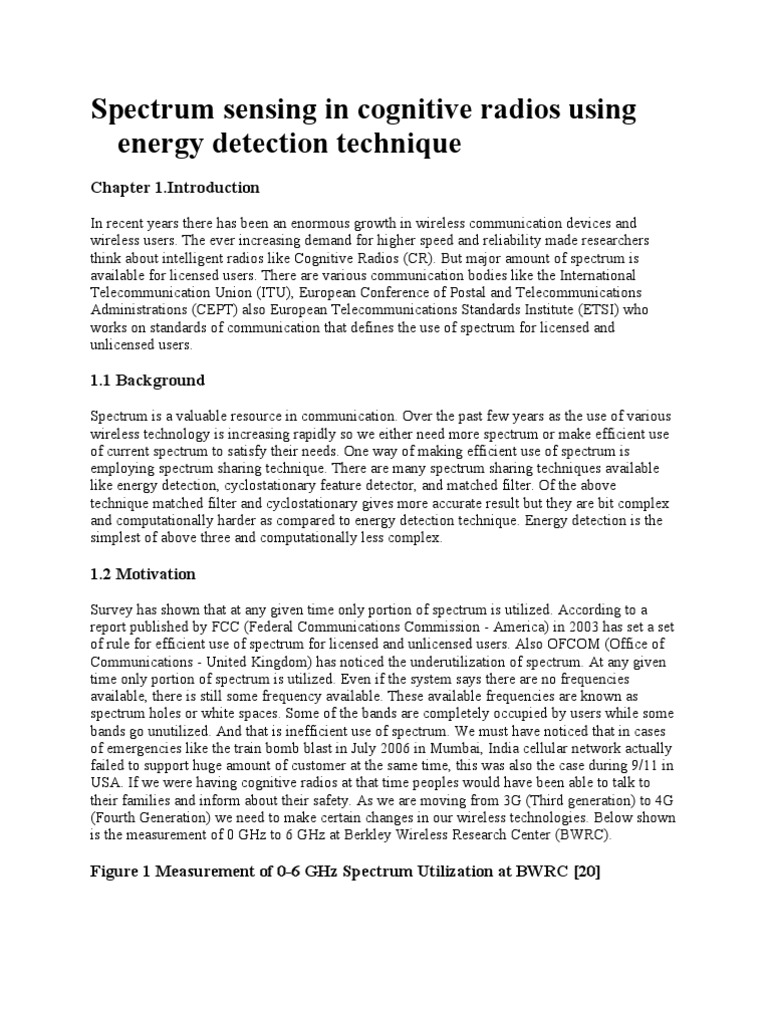 Spectrum sensing in cognitive radios using energy detection technique

Chapter 1.Introduction

In recent years there has been an enormous growth in wireless communication devices and wireless users. The ever increasing demand for higher speed and reliability made researchers think about intelligent radios like Cognitive Radios (CR). But major amount of spectrum is available for licensed users. There are various communication bodies like the International Telecommunication Union (ITU), European Conference of Postal and Telecommunications Administrations (CEPT) also European Telecommunications Standards Institute (ETSI) who works on standards of communication that defines the use of spectrum for licensed and unlicensed users.

1.1 Background

Spectrum is a valuable resource in communication. Over the past few years as the use of various wireless technology is increasing rapidly so we either need more spectrum or make efficient use of current spectrum to satisfy their needs. One way of making efficient use of spectrum is employing spectrum sharing technique. There are many spectrum sharing techniques available like energy detection, cyclostationary feature detector, and matched filter. Of the above technique matched filter and cyclostationary gives more accurate result but they are bit complex and computationally harder as compared to energy detection technique. Energy detection is the simplest of above three and computationally less complex.

1.2 Motivation

Survey has shown that at any given time only portion of spectrum is utilized. According to a report published by FCC (Federal Communications Commission - America) in 2003 has set a set of rule for efficient use of spectrum for licensed and unlicensed users. Also OFCOM (Office of Communications - United Kingdom) has noticed the underutilization of spectrum. At any given time only portion of spectrum is utilized. Even if the system says there are no frequencies available, there is still some frequency available. These available frequencies are known as spectrum holes or white spaces. Some of the bands are completely occupied by users while some bands go unutilized. And that is inefficient use of spectrum. We must have noticed that in cases of emergencies like the train bomb blast in July 2006 in Mumbai, India cellular network actually failed to support huge amount of customer at the same time, this was also the case during 9/11 in USA. If we were having cognitive radios at that time peoples would have been able to talk to their families and inform about their safety. As we are moving from 3G (Third generation) to 4G (Fourth Generation) we need to make certain changes in our wireless technologies. Below shown is the measurement of 0 GHz to 6 GHz at Berkley Wireless Research Center (BWRC).

Figure 1 Measurement of 0-6 GHz Spectrum Utilization at BWRC [20]